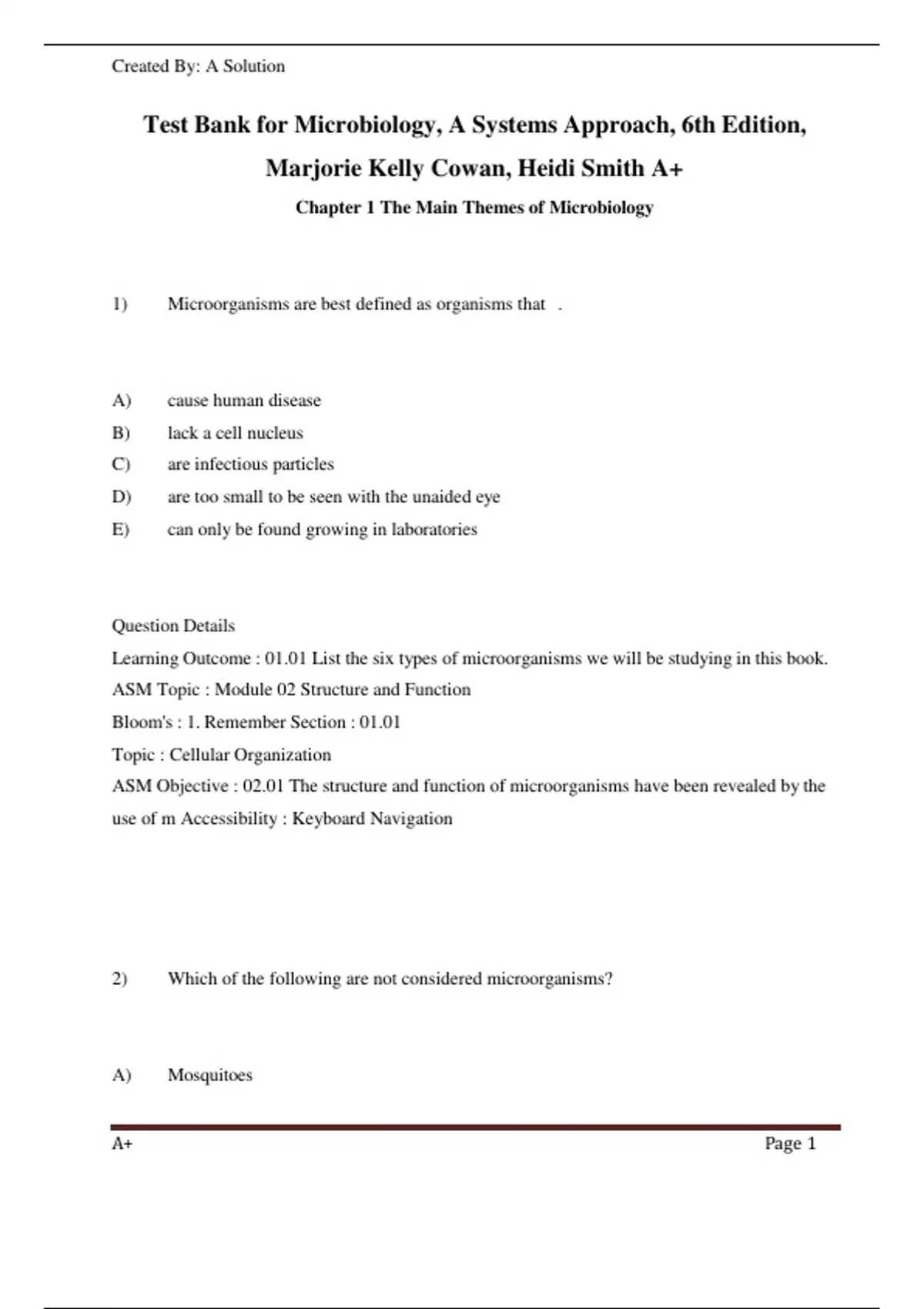 Created By: A Solution

Test Bank for Microbiology, A Systems Approach, 6th Edition, Marjorie Kelly Cowan, Heidi Smith A+

Chapter 1 The Main Themes of Microbiology

1) Microorganisms are best defined as organisms that .

A) cause human disease
B) lack a cell nucleus
C) are infectious particles
D) are too small to be seen with the unaided eye
E) can only be found growing in laboratories

Question Details
Learning Outcome : 01.01 List the six types of microorganisms we will be studying in this book.
ASM Topic : Module 02 Structure and Function
Bloom's : 1. Remember Section : 01.01
Topic : Cellular Organization
ASM Objective : 02.01 The structure and function of microorganisms have been revealed by the use of m Accessibility : Keyboard Navigation

2) Which of the following are not considered microorganisms?

A) Mosquitoes

A+ Page 1